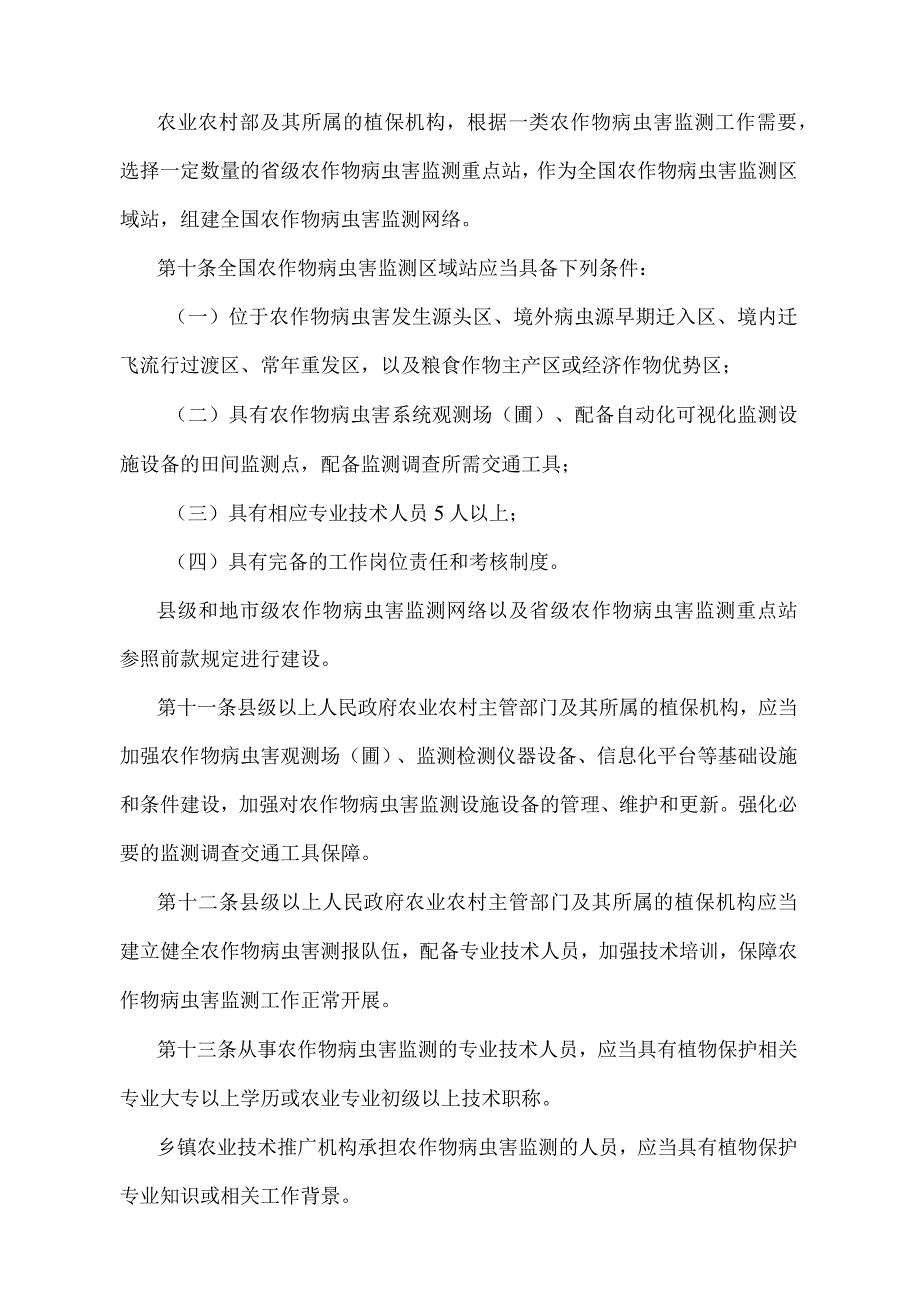 农业农村部及其所属的植保机构，根据一类农作物病虫害监测工作需要，选择一定数量的省级农作物病虫害监测重点站，作为全国农作物病虫害监测区域站，组建全国农作物病虫害监测网络。

第十条全国农作物病虫害监测区域站应当具备下列条件：

（一）位于农作物病虫害发生源头区、境外病虫源早期迁入区、境内迁飞流行过渡区、常年重发区，以及粮食作物主产区或经济作物优势区；

（二）具有农作物病虫害系统观测场（圃）、配备自动化可视化监测设施设备的田间监测点，配备监测调查所需交通工具；

（三）具有相应专业技术人员 5 人以上；

（四）具有完备的工作岗位责任和考核制度。

县级和地市级农作物病虫害监测网络以及省级农作物病虫害监测重点站参照前款规定进行建设。

第十一条县级以上人民政府农业农村主管部门及其所属的植保机构，应当加强农作物病虫害观测场（圃）、监测检测仪器设备、信息化平台等基础设施和条件建设，加强对农作物病虫害监测设施设备的管理、维护和更新。强化必要的监测调查交通工具保障。

第十二条县级以上人民政府农业农村主管部门及其所属的植保机构应当建立健全农作物病虫害测报队伍，配备专业技术人员，加强技术培训，保障农作物病虫害监测工作正常开展。

第十三条从事农作物病虫害监测的专业技术人员，应当具有植物保护相关专业大专以上学历或农业专业初级以上技术职称。

乡镇农业技术推广机构承担农作物病虫害监测的人员，应当具有植物保护专业知识或相关工作背景。